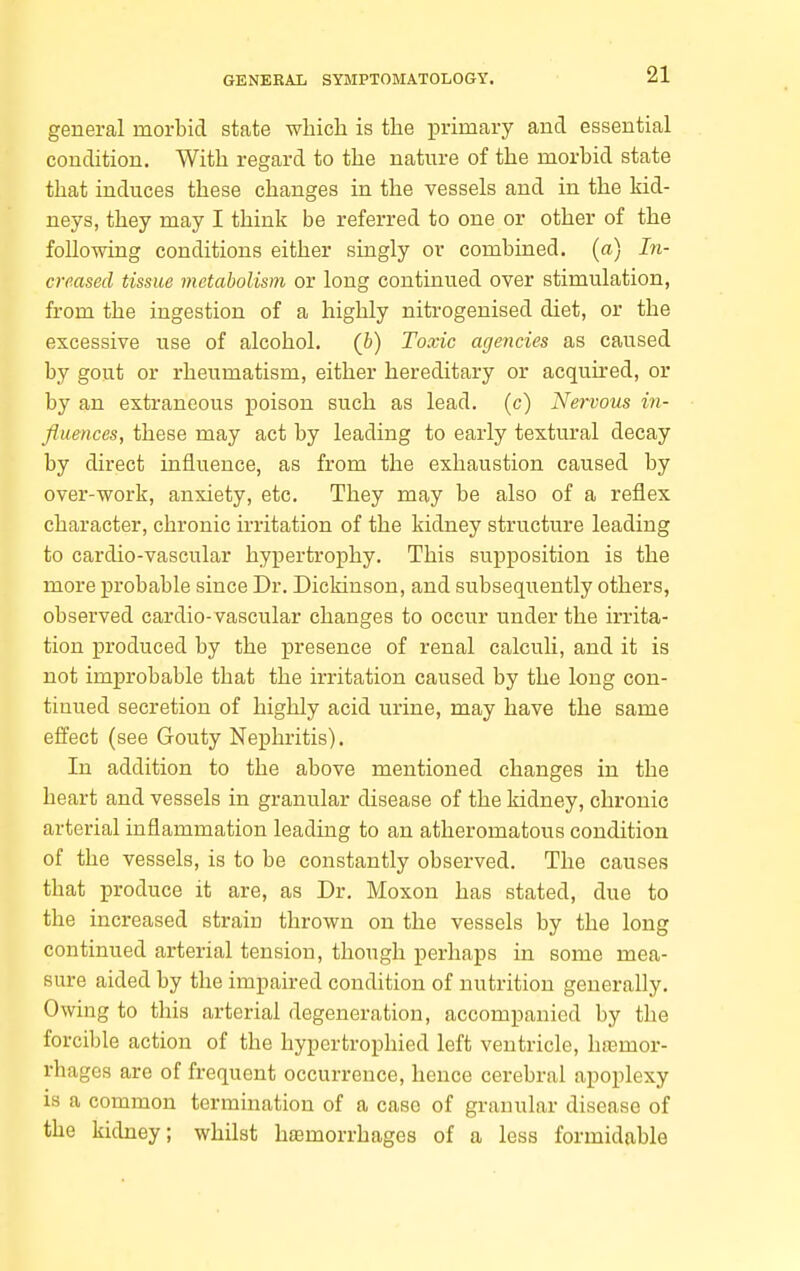 GENERAL SYMPTOMATOLOGY. 21

general morbid state which is the primary and essential condition. With regard to the nature of the morbid state that induces these changes in the vessels and in the kidneys, they may I think be referred to one or other of the following conditions either singly or combined. (a) Increased tissue metabolism or long continued over stimulation, from the ingestion of a highly nitrogenised diet, or the excessive use of alcohol. (b) Toxic agencies as caused by gout or rheumatism, either hereditary or acquired, or by an extraneous poison such as lead. (c) Nervous influences, these may act by leading to early textural decay by direct influence, as from the exhaustion caused by over-work, anxiety, etc. They may be also of a reflex character, chronic irritation of the kidney structure leading to cardio-vascular hypertrophy. This supposition is the more probable since Dr. Dickinson, and subsequently others, observed cardio-vascular changes to occur under the irritation produced by the presence of renal calculi, and it is not improbable that the irritation caused by the long continued secretion of highly acid urine, may have the same effect (see Gouty Nephritis).

In addition to the above mentioned changes in the heart and vessels in granular disease of the kidney, chronic arterial inflammation leading to an atheromatous condition of the vessels, is to be constantly observed. The causes that produce it are, as Dr. Moxon has stated, due to the increased strain thrown on the vessels by the long continued arterial tension, though perhaps in some measure aided by the impaired condition of nutrition generally. Owing to this arterial degeneration, accompanied by the forcible action of the hypertrophied left ventricle, hæmorrhages are of frequent occurrence, hence cerebral apoplexy is a common termination of a case of granular disease of the kidney; whilst hæmorrhages of a less formidable